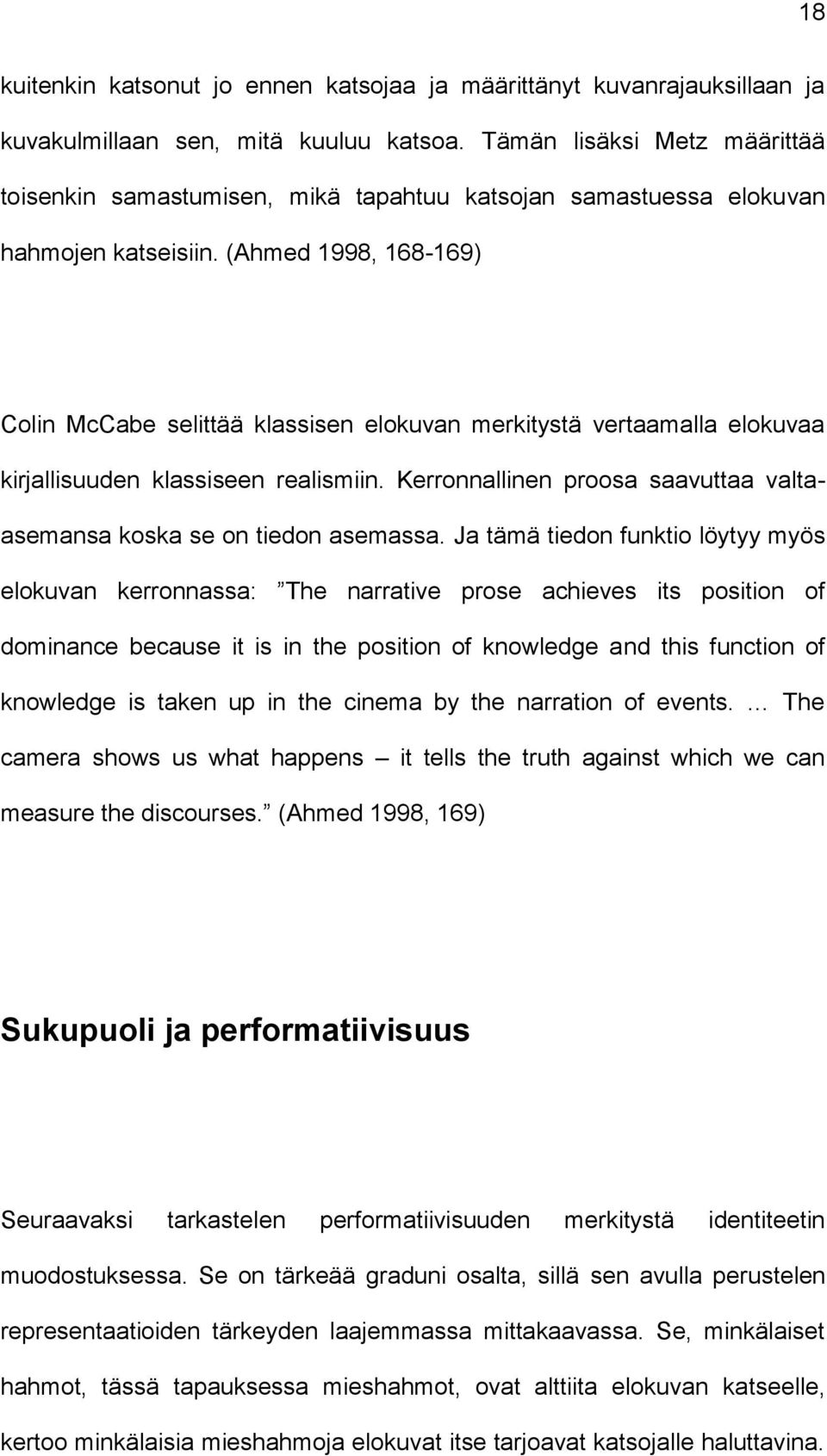 18

kuitenkin katsonut jo ennen katsojaa ja määrittänyt kuvanrajauksillaan ja kuvakulmillaan sen, mitä kuuluu katsoa. Tämän lisäksi Metz määrittää toisenkin samastumisen, mikä tapahtuu katsojan samastuessa elokuvan hahmojen katseisiin. (Ahmed 1998, 168-169)

Colin McCabe selittää klassisen elokuvan merkitystä vertaamalla elokuvaa kirjallisuuden klassiseen realismiin. Kerronnallinen proosa saavuttaa valta-asemansa koska se on tiedon asemassa. Ja tämä tiedon funktio löytyy myös elokuvan kerronnassa: ”The narrative prose achieves its position of dominance because it is in the position of knowledge and this function of knowledge is taken up in the cinema by the narration of events. … The camera shows us what happens – it tells the truth against which we can measure the discourses.” (Ahmed 1998, 169)

Sukupuoli ja performatiivisuus

Seuraavaksi tarkastelen performatiivisuuden merkitystä identiteetin muodostuksessa. Se on tärkeää graduni osalta, sillä sen avulla perustelen representaatioiden tärkeyden laajemmassa mittakaavassa. Se, minkälaiset hahmot, tässä tapauksessa mieshahmot, ovat alttiita elokuvan katseelle, kertoo minkälaisia mieshahmoja elokuvat itse tarjoavat katsojalle haluttavina.